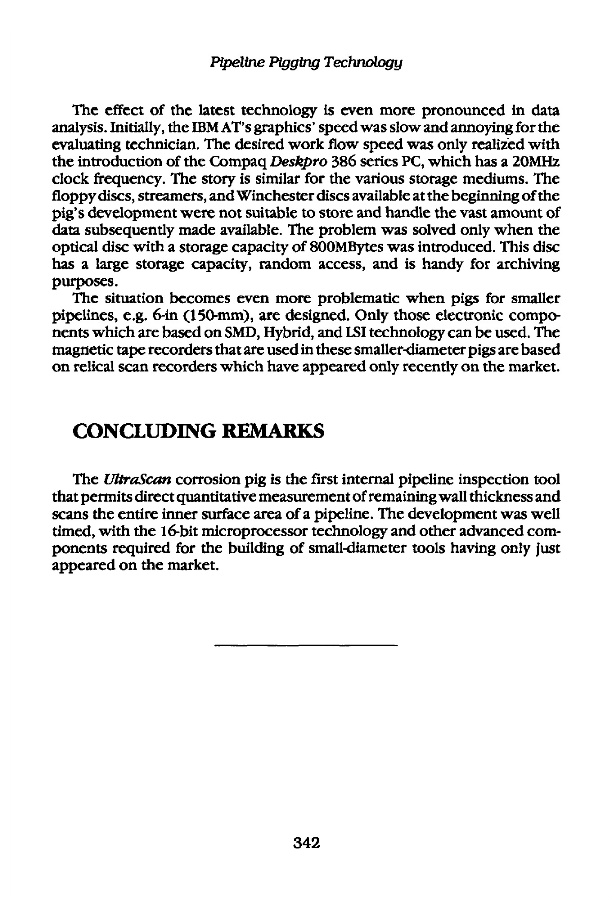 Pipeline Pigging Technology

The effect of the latest technology is even more pronounced in data analysis. Initially, the IBM AT's graphics' speed was slow and annoying for the evaluating technician. The desired work flow speed was only realized with the introduction of the Compaq Deskpro 386 series PC, which has a 20MHz clock frequency. The story is similar for the various storage mediums. The floppy discs, streamers, and Winchester discs available at the beginning of the pig's development were not suitable to store and handle the vast amount of data subsequently made available. The problem was solved only when the optical disc with a storage capacity of 800MBytes was introduced. This disc has a large storage capacity, random access, and is handy for archiving purposes.

The situation becomes even more problematic when pigs for smaller pipelines, e.g. 6-in (150-mm), are designed. Only those electronic components which are based on SMD, Hybrid, and LSI technology can be used. The magnetic tape recorders that are used in these smaller-diameter pigs are based on relical scan recorders which have appeared only recently on the market.

CONCLUDING REMARKS

The UltraScan corrosion pig is the first internal pipeline inspection tool that permits direct quantitative measurement of remaining wall thickness and scans the entire inner surface area of a pipeline. The development was well timed, with the 16-bit microprocessor technology and other advanced components required for the building of small-diameter tools having only just appeared on the market.

342